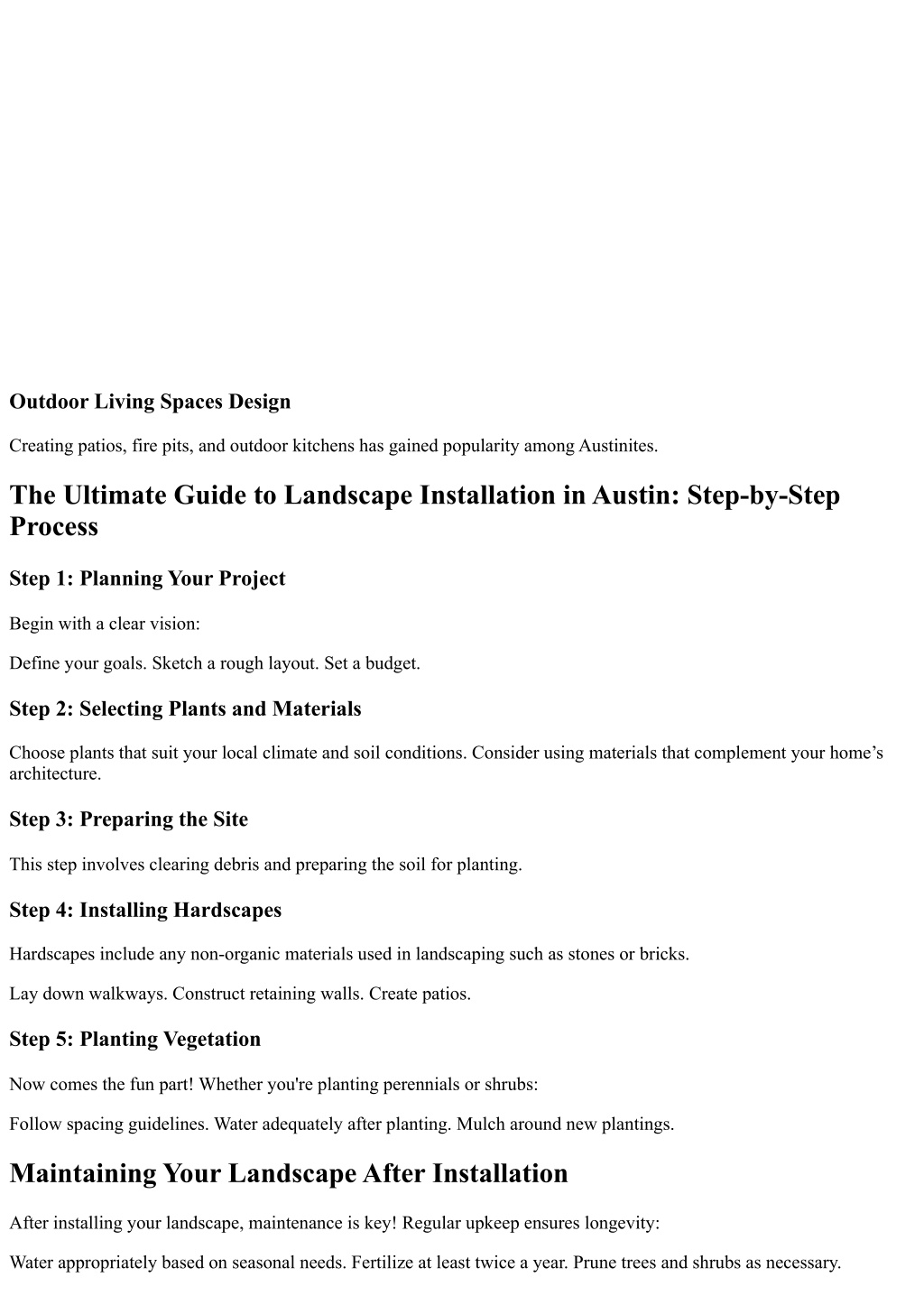 Outdoor Living Spaces Design

Creating patios, fire pits, and outdoor kitchens has gained popularity among Austinites.

The Ultimate Guide to Landscape Installation in Austin: Step-by-Step Process

Step 1: Planning Your Project

Begin with a clear vision:

Define your goals. Sketch a rough layout. Set a budget.

Step 2: Selecting Plants and Materials

Choose plants that suit your local climate and soil conditions. Consider using materials that complement your home’s architecture.

Step 3: Preparing the Site

This step involves clearing debris and preparing the soil for planting.

Step 4: Installing Hardscapes

Hardscapes include any non-organic materials used in landscaping such as stones or bricks.

Lay down walkways. Construct retaining walls. Create patios.

Step 5: Planting Vegetation

Now comes the fun part! Whether you're planting perennials or shrubs:

Follow spacing guidelines. Water adequately after planting. Mulch around new plantings.

Maintaining Your Landscape After Installation

After installing your landscape, maintenance is key! Regular upkeep ensures longevity:

Water appropriately based on seasonal needs. Fertilize at least twice a year. Prune trees and shrubs as necessary.